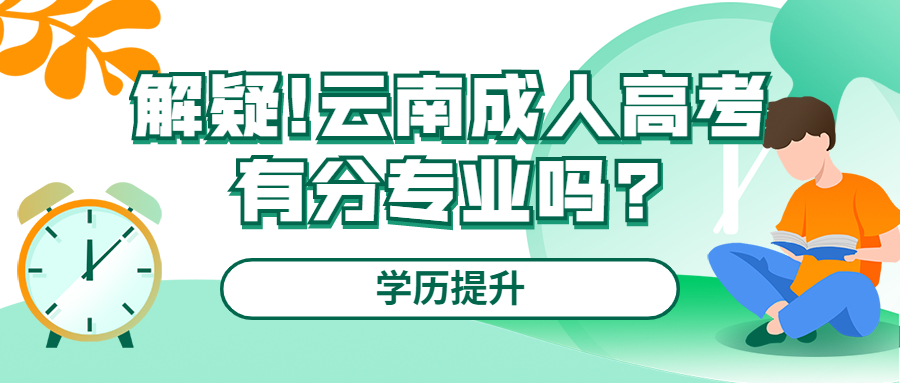 解疑!云南成人高考有分专业吗?

学历提升